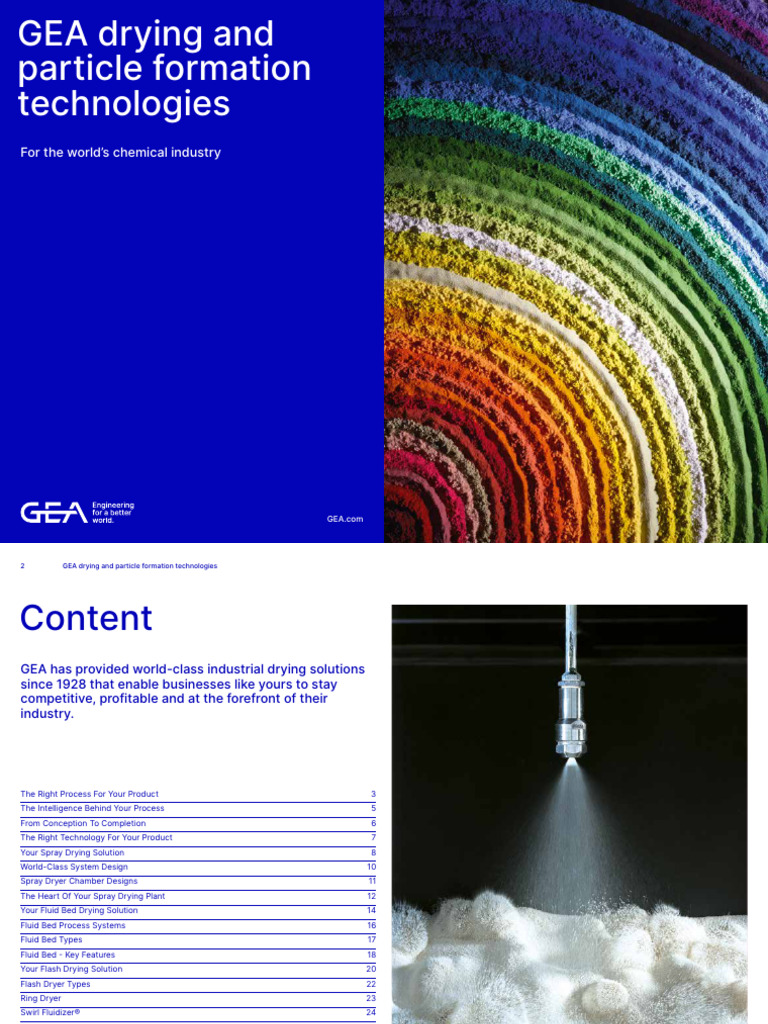 GEA drying and particle formation technologies

For the world's chemical industry

GEA Engineering for a better world.

GEA.com

2 GEA drying and particle formation technologies

Content

GEA has provided world-class industrial drying solutions since 1928 that enable businesses like yours to stay competitive, profitable and at the forefront of their industry.

| | |
|---|---|
| The Right Process For Your Product | 3 |
| The Intelligence Behind Your Process | 5 |
| From Conception To Completion | 6 |
| The Right Technology For Your Product | 7 |
| Your Spray Drying Solution | 8 |
| World-Class System Design | 10 |
| Spray Dryer Chamber Designs | 11 |
| The Heart Of Your Spray Drying Plant | 12 |
| Your Fluid Bed Drying Solution | 14 |
| Fluid Bed Process Systems | 16 |
| Fluid Bed Types | 17 |
| Fluid Bed - Key Features | 18 |
| Your Flash Drying Solution | 20 |
| Flash Dryer Types | 22 |
| Ring Dryer | 23 |
| Swirl Fluidizer® | 24 |